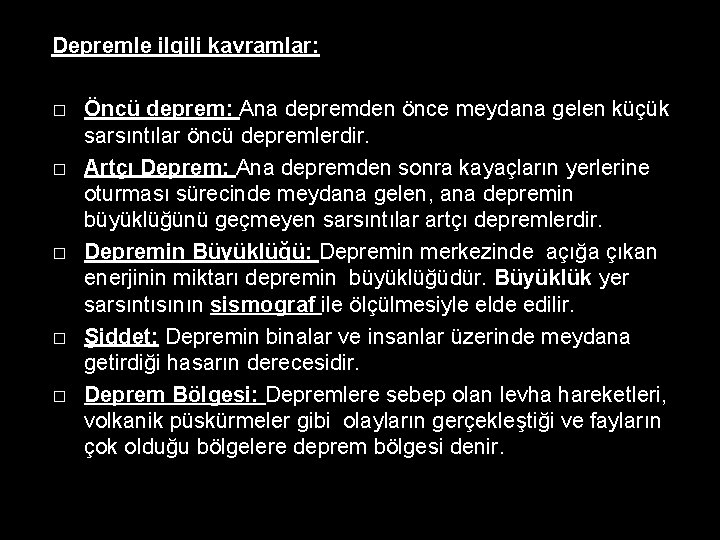 Depremle ilgili kavramlar:

□ Öncü deprem: Ana depremden önce meydana gelen küçük sarsıntılar öncü depremlerdir.

□ Artçı Deprem: Ana depremden sonra kayaçların yerlerine oturması sürecinde meydana gelen, ana depremin büyüklüğünü geçmeyen sarsıntılar artçı depremlerdir.

□ Depremin Büyüklüğü: Depremin merkezinde açığa çıkan enerjinin miktarı depremin büyüklüğüdür. Büyüklük yer sarsıntısının sismograf ile ölçülmesiyle elde edilir.

□ Şiddet: Depremin binalar ve insanlar üzerinde meydana getirdiği hasarın derecesidir.

□ Deprem Bölgesi: Depremlere sebep olan levha hareketleri, volkanik püskürmeler gibi olayların gerçekleştiği ve fayların çok olduğu bölgelere deprem bölgesi denir.